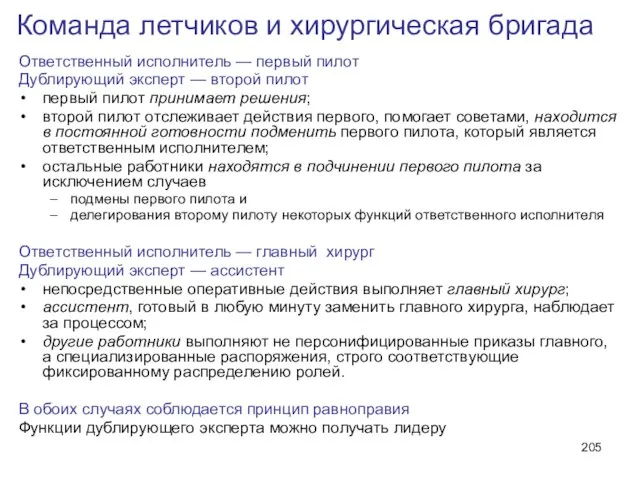 Команда летчиков и хирургическая бригада

Ответственный исполнитель — первый пилот
Дублирующий эксперт — второй пилот
• первый пилот принимает решения;
• второй пилот отслеживает действия первого, помогает советами, находится в постоянной готовности подменить первого пилота, который является ответственным исполнителем;
• остальные работники находятся в подчинении первого пилота за исключением случаев
– подмены первого пилота и
– делегирования второму пилоту некоторых функций ответственного исполнителя

Ответственный исполнитель — главный хирург
Дублирующий эксперт — ассистент
• непосредственные оперативные действия выполняет главный хирург;
• ассистент, готовый в любую минуту заменить главного хирурга, наблюдает за процессом;
• другие работники выполняют не персонифицированные приказы главного, а специализированные распоряжения, строго соответствующие фиксированному распределению ролей.

В обоих случаях соблюдается принцип равноправия
Функции дублирующего эксперта можно получать лидеру

205